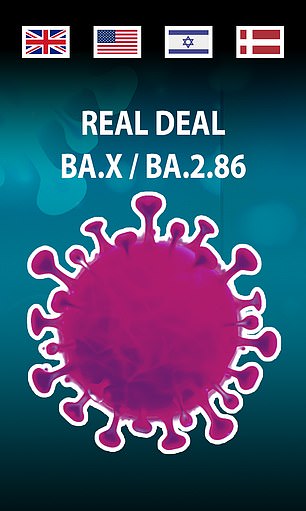 REAL DEAL
BA.X / BA.2.86